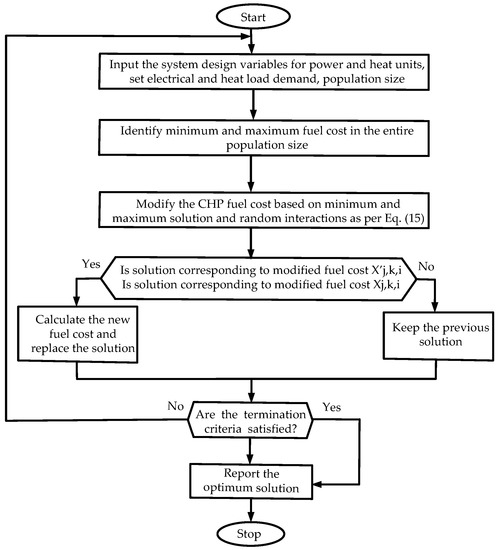 Start

Input the system design variables for power and heat units, set electrical and heat load demand, population size

Identify minimum and maximum fuel cost in the entire population size

Modify the CHP fuel cost based on minimum and maximum solution and random interactions as per Eq. (15)

Yes

Is solution corresponding to modified fuel cost X'j,k,i
Is solution corresponding to modified fuel cost Xj,k,i

No

Calculate the new fuel cost and replace the solution

Keep the previous solution

No

Are the termination criteria satisfied?

Yes

Report the optimum solution

Stop